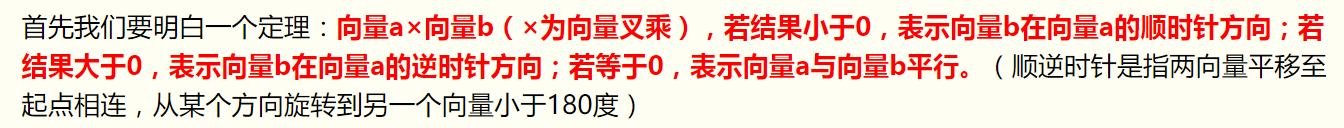 首先我们要明白一个定理：向量a×向量b（×为向量叉乘），若结果小于0，表示向量b在向量a的顺时针方向；若结果大于0，表示向量b在向量a的逆时针方向；若等于0，表示向量a与向量b平行。（顺逆时针是指两向量平移至起点相连，从某个方向旋转到另一个向量小于180度）